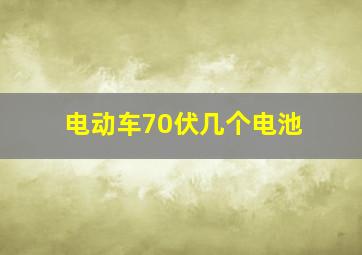 电动车70伏几个电池